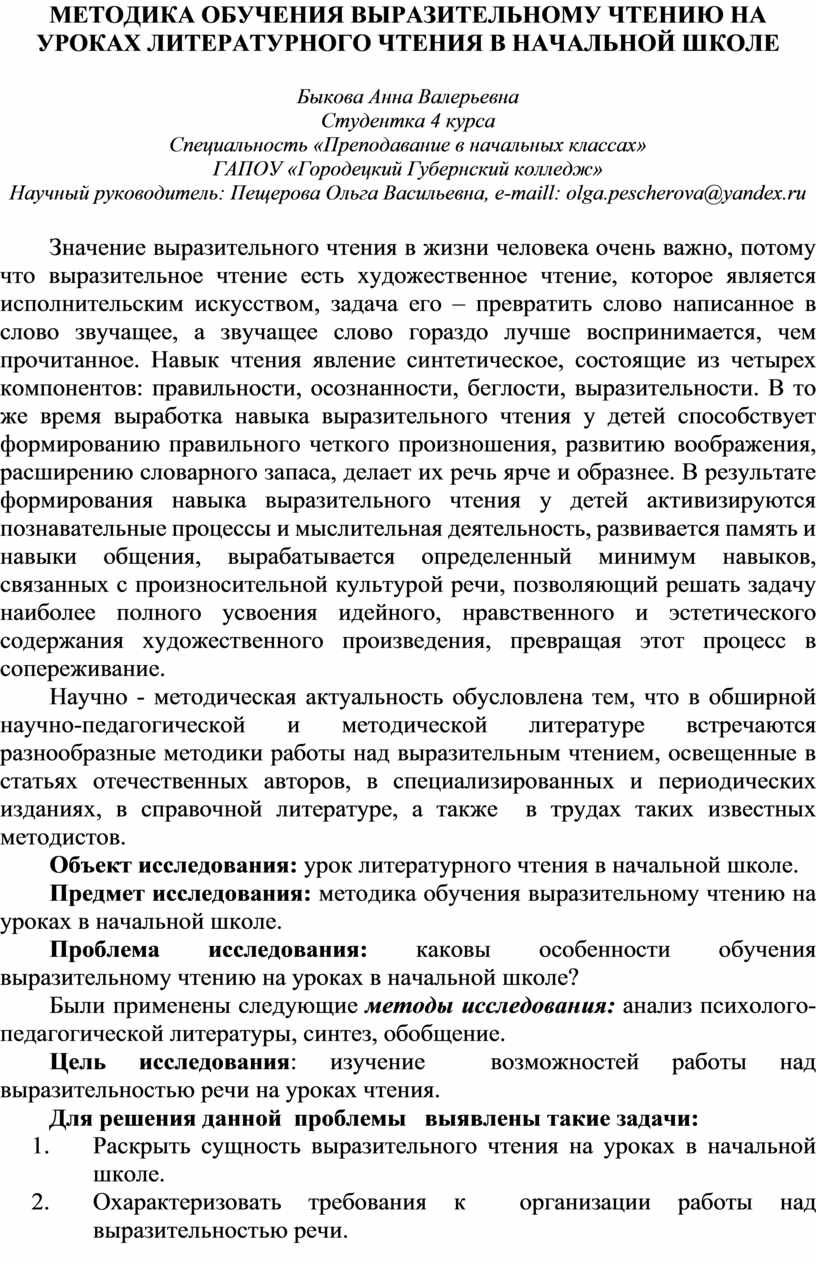 МЕТОДИКА ОБУЧЕНИЯ ВЫРАЗИТЕЛЬНОМУ ЧТЕНИЮ НА УРОКАХ ЛИТЕРАТУРНОГО ЧТЕНИЯ В НАЧАЛЬНОЙ ШКОЛЕ

Быкова Анна Валерьевна
Студентка 4 курса
Специальность «Преподавание в начальных классах»
ГАПОУ «Городецкий Губернский колледж»
Научный руководитель: Пещерова Ольга Васильевна, e-maill: olga.pescherova@yandex.ru

Значение выразительного чтения в жизни человека очень важно, потому что выразительное чтение есть художественное чтение, которое является исполнительским искусством, задача его – превратить слово написанное в слово звучащее, а звучащее слово гораздо лучше воспринимается, чем прочитанное. Навык чтения явление синтетическое, состоящие из четырех компонентов: правильности, осознанности, беглости, выразительности. В то же время выработка навыка выразительного чтения у детей способствует формированию правильного четкого произношения, развитию воображения, расширению словарного запаса, делает их речь ярче и образнее. В результате формирования навыка выразительного чтения у детей активизируются познавательные процессы и мыслительная деятельность, развивается память и навыки общения, вырабатывается определенный минимум навыков, связанных с произносительной культурой речи, позволяющий решать задачу наиболее полного усвоения идейного, нравственного и эстетического содержания художественного произведения, превращая этот процесс в сопереживание.

Научно - методическая актуальность обусловлена тем, что в обширной научно-педагогической и методической литературе встречаются разнообразные методики работы над выразительным чтением, освещенные в статьях отечественных авторов, в специализированных и периодических изданиях, в справочной литературе, а также в трудах таких известных методистов.

Объект исследования: урок литературного чтения в начальной школе.

Предмет исследования: методика обучения выразительному чтению на уроках в начальной школе.

Проблема исследования: каковы особенности обучения выразительному чтению на уроках в начальной школе?

Были применены следующие методы исследования: анализ психолого-педагогической литературы, синтез, обобщение.

Цель исследования: изучение возможностей работы над выразительностью речи на уроках чтения.

Для решения данной проблемы выявлены такие задачи:
1. Раскрыть сущность выразительного чтения на уроках в начальной школе.
2. Охарактеризовать требования к организации работы над выразительностью речи.